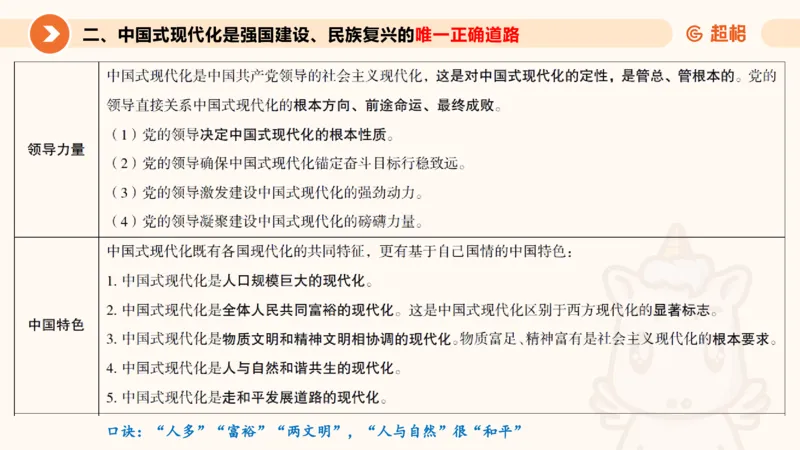 二、中国式现代化是强国建设、民族复兴的唯一正确道路

超格

| 领导力量 | 中国式现代化是中国共产党领导的社会主义现代化，这是对中国式现代化的定性，是管总、管根本的。党的领导直接关系中国式现代化的根本方向、前途命运、最终成败。<br>（1）党的领导决定中国式现代化的根本性质。<br>（2）党的领导确保中国式现代化锚定奋斗目标行稳致远。<br>（3）党的领导激发建设中国式现代化的强劲动力。<br>（4）党的领导凝聚建设中国式现代化的磅礴力量。 |
|---|---|
| 中国特色 | 中国式现代化既有各国现代化的共同特征，更有基于自己国情的中国特色：<br>1. 中国式现代化是人口规模巨大的现代化。<br>2. 中国式现代化是全体人民共同富裕的现代化。这是中国式现代化区别于西方现代化的显著标志。<br>3. 中国式现代化是物质文明和精神文明相协调的现代化。物质富足、精神富有是社会主义现代化的根本要求。<br>4. 中国式现代化是人与自然和谐共生的现代化。<br>5. 中国式现代化是走和平发展道路的现代化。 |

口诀：“人多”“富裕”“两文明”，“人与自然”很“和平”